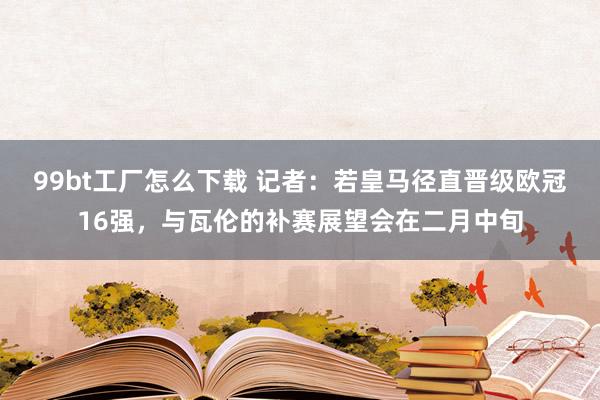 99bt工厂怎么下载 记者：若皇马径直晋级欧冠16强，与瓦伦的补赛展望会在二月中旬